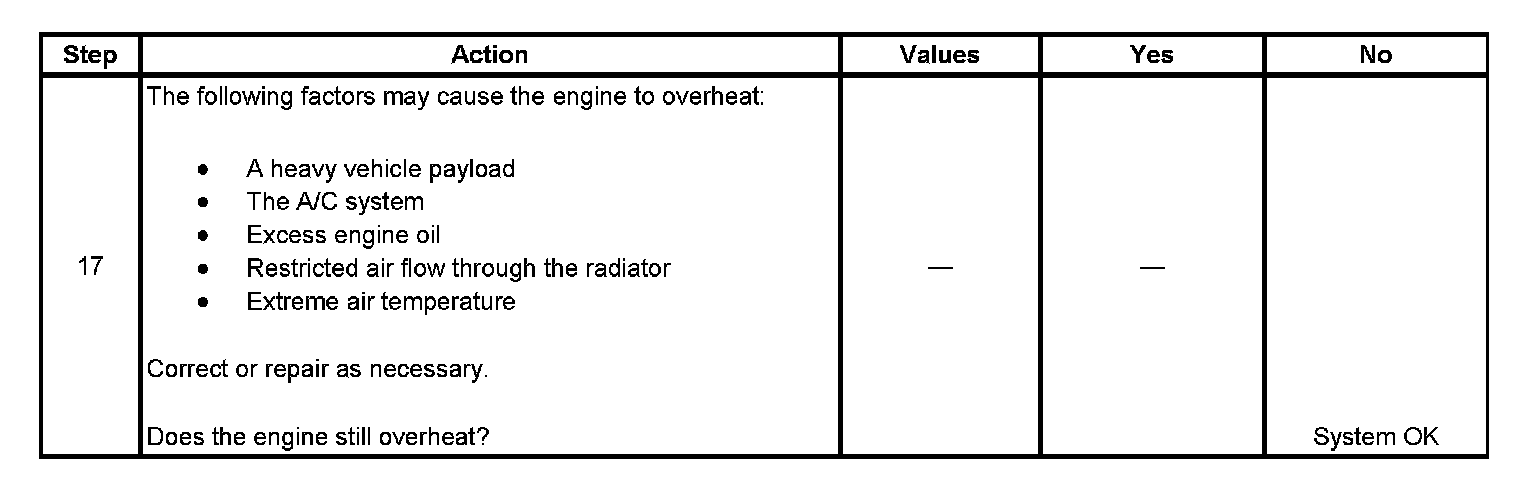 | Step | Action | Values | Yes | No |
|---|---|---|---|---|
| 17 | The following factors may cause the engine to overheat: • A heavy vehicle payload • The A/C system • Excess engine oil • Restricted air flow through the radiator • Extreme air temperature Correct or repair as necessary. Does the engine still overheat? | — | — | System OK |